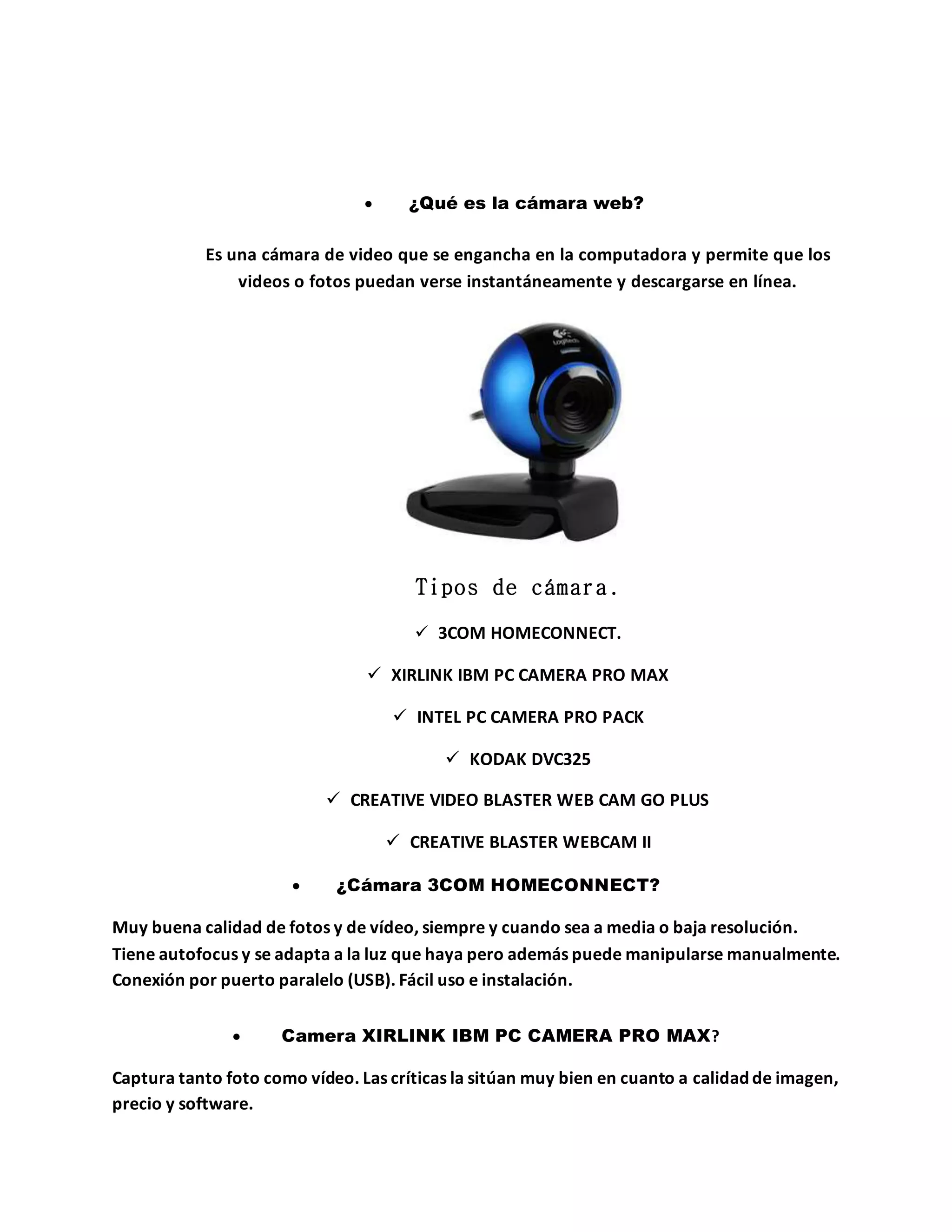 • ¿Qué es la cámara web?

Es una cámara de video que se engancha en la computadora y permite que los videos o fotos puedan verse instantáneamente y descargarse en línea.

Logitech

Tipos de cámara.

✓ 3COM HOMECONNECT.

✓ XIRLINK IBM PC CAMERA PRO MAX

✓ INTEL PC CAMERA PRO PACK

✓ KODAK DVC325

✓ CREATIVE VIDEO BLASTER WEB CAM GO PLUS

✓ CREATIVE BLASTER WEBCAM II

• ¿Cámara 3COM HOMECONNECT?

Muy buena calidad de fotos y de vídeo, siempre y cuando sea a media o baja resolución. Tiene autofocus y se adapta a la luz que haya pero además puede manipularse manualmente. Conexión por puerto paralelo (USB). Fácil uso e instalación.

• Camera XIRLINK IBM PC CAMERA PRO MAX?

Captura tanto foto como vídeo. Las críticas la sitúan muy bien en cuanto a calidad de imagen, precio y software.